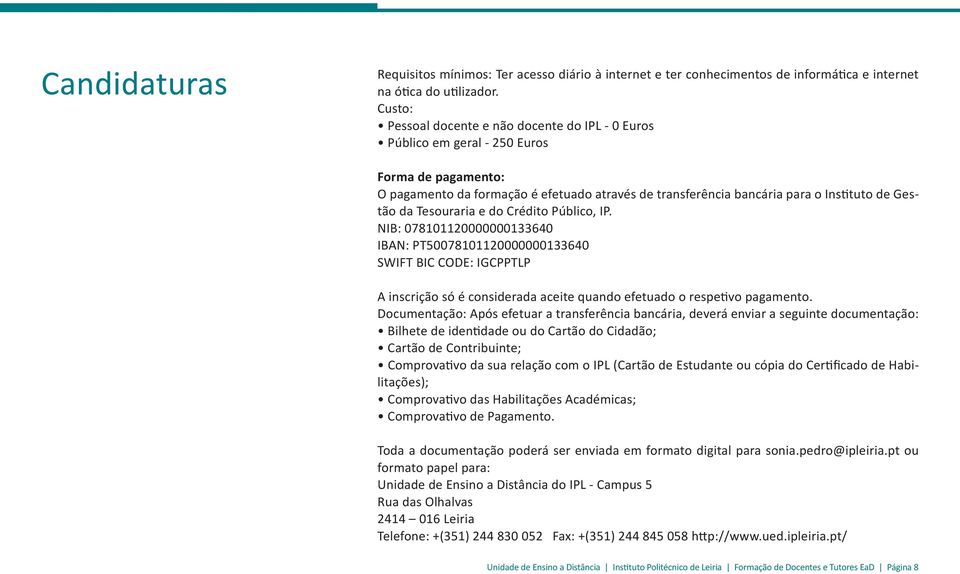 Candidaturas

Requisitos mínimos: Ter acesso diário à internet e ter conhecimentos de informática e internet na ótica do utilizador.
Custo:
• Pessoal docente e não docente do IPL - 0 Euros
• Público em geral - 250 Euros

Forma de pagamento:
O pagamento da formação é efetuado através de transferência bancária para o Instituto de Gestão da Tesouraria e do Crédito Público, IP.
NIB: 078101120000000133640
IBAN: PT50078101120000000133640
SWIFT BIC CODE: IGCPPTLP

A inscrição só é considerada aceite quando efetuado o respetivo pagamento.
Documentação: Após efetuar a transferência bancária, deverá enviar a seguinte documentação:
• Bilhete de identidade ou do Cartão do Cidadão;
• Cartão de Contribuinte;
• Comprovativo da sua relação com o IPL (Cartão de Estudante ou cópia do Certificado de Habilitações);
• Comprovativo das Habilitações Académicas;
• Comprovativo de Pagamento.

Toda a documentação poderá ser enviada em formato digital para sonia.pedro@ipleiria.pt ou formato papel para:
Unidade de Ensino a Distância do IPL - Campus 5
Rua das Olhalvas
2414 – 016 Leiria
Telefone: +(351) 244 830 052 Fax: +(351) 244 845 058 http://www.ued.ipleiria.pt/

Unidade de Ensino a Distância | Instituto Politécnico de Leiria | Formação de Docentes e Tutores EaD | Página 8